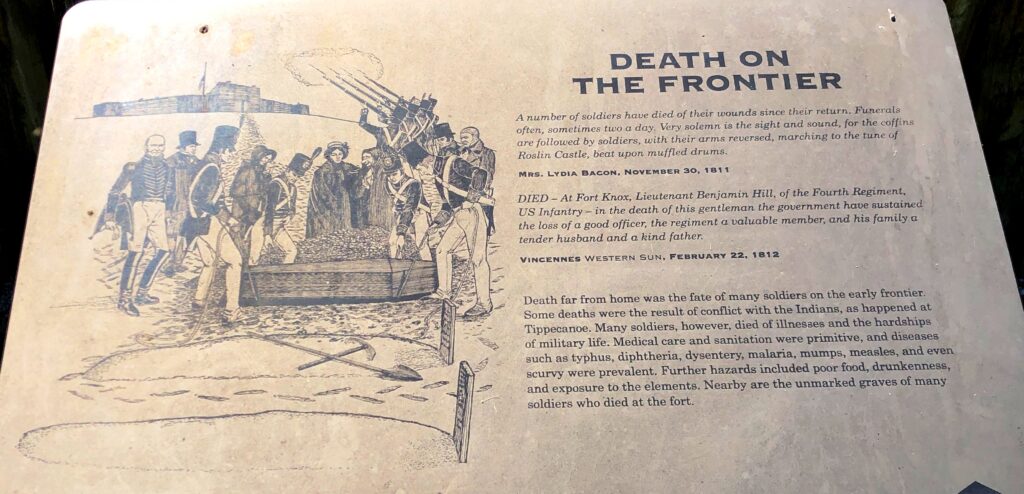 DEATH ON THE FRONTIER

A number of soldiers have died of their wounds since their return. Funerals often, sometimes two a day. Very solemn is the sight and sound, for the coffins are followed by soldiers, with their arms reversed, marching to the tune of Roslin Castle, beat upon muffled drums.

MRS. LYDIA BACON, NOVEMBER 30, 1811

DIED – At Fort Knox, Lieutenant Benjamin Hill, of the Fourth Regiment, US Infantry – in the death of this gentleman the government have sustained the loss of a good officer, the regiment a valuable member, and his family a tender husband and a kind father.

VINCENNES WESTERN SUN, FEBRUARY 22, 1812

Death far from home was the fate of many soldiers on the early frontier. Some deaths were the result of conflict with the Indians, as happened at Tippecanoe. Many soldiers, however, died of illnesses and the hardships of military life. Medical care and sanitation were primitive, and diseases such as typhus, diphtheria, dysentery, malaria, mumps, measles, and even scurvy were prevalent. Further hazards included poor food, drunkenness, and exposure to the elements. Nearby are the unmarked graves of many soldiers who died at the fort.